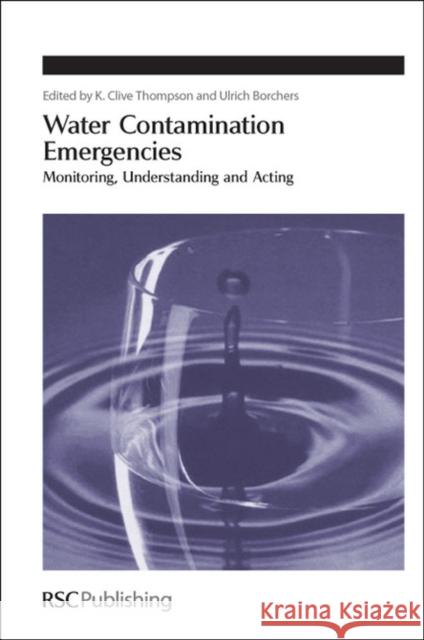 Edited by K. Clive Thompson and Ulrich Borchers

Water Contamination Emergencies

Monitoring, Understanding and Acting

RSCPublishing

Kraina Książek